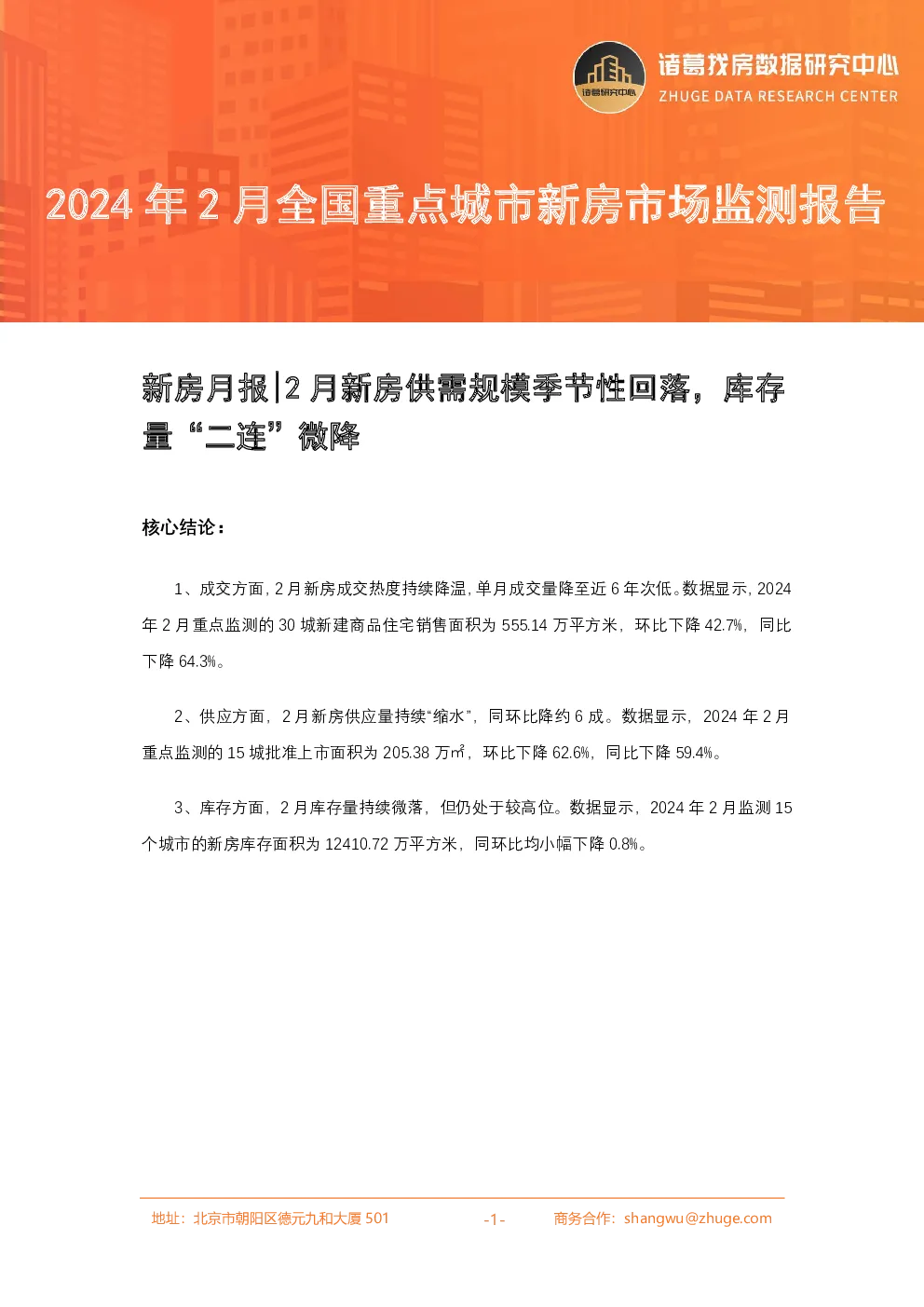 诸葛研究中心

诸葛找房数据研究中心
ZHUGE DATA RESEARCH CENTER

2024 年 2 月全国重点城市新房市场监测报告

新房月报|2 月新房供需规模季节性回落，库存量“二连”微降

核心结论：

1、成交方面，2 月新房成交热度持续降温，单月成交量降至近 6 年次低。数据显示，2024 年 2 月重点监测的 30 城新建商品住宅销售面积为 555.14 万平方米，环比下降 42.7%，同比下降 64.3%。

2、供应方面，2 月新房供应量持续“缩水”，同环比降约 6 成。数据显示，2024 年 2 月重点监测的 15 城批准上市面积为 205.38 万㎡，环比下降 62.6%，同比下降 59.4%。

3、库存方面，2 月库存量持续微落，但仍处于较高位。数据显示，2024 年 2 月监测 15 个城市的新房库存面积为 12410.72 万平方米，同环比均小幅下降 0.8%。

地址：北京市朝阳区德元九和大厦 501 -1- 商务合作：shangwu@zhuge.com